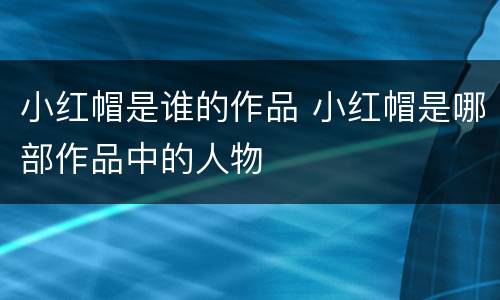 小红帽是谁的作品 小红帽是哪部作品中的人物